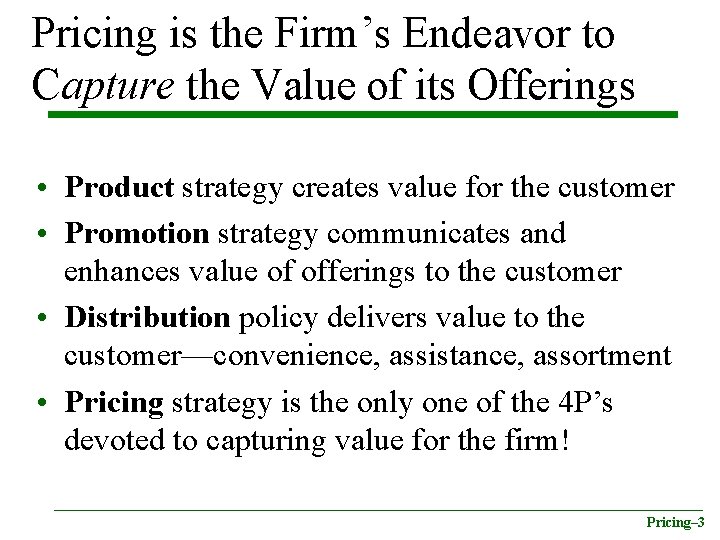 Pricing is the Firm's Endeavor to Capture the Value of its Offerings

• Product strategy creates value for the customer
• Promotion strategy communicates and enhances value of offerings to the customer
• Distribution policy delivers value to the customer—convenience, assistance, assortment
• Pricing strategy is the only one of the 4P's devoted to capturing value for the firm!

Pricing–3